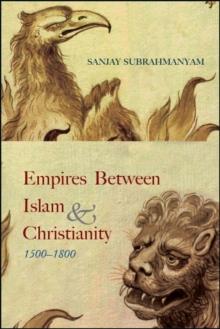 SANJAY SUBRAHMANYAM

Empires Between Islam & Christianity

1500–1800